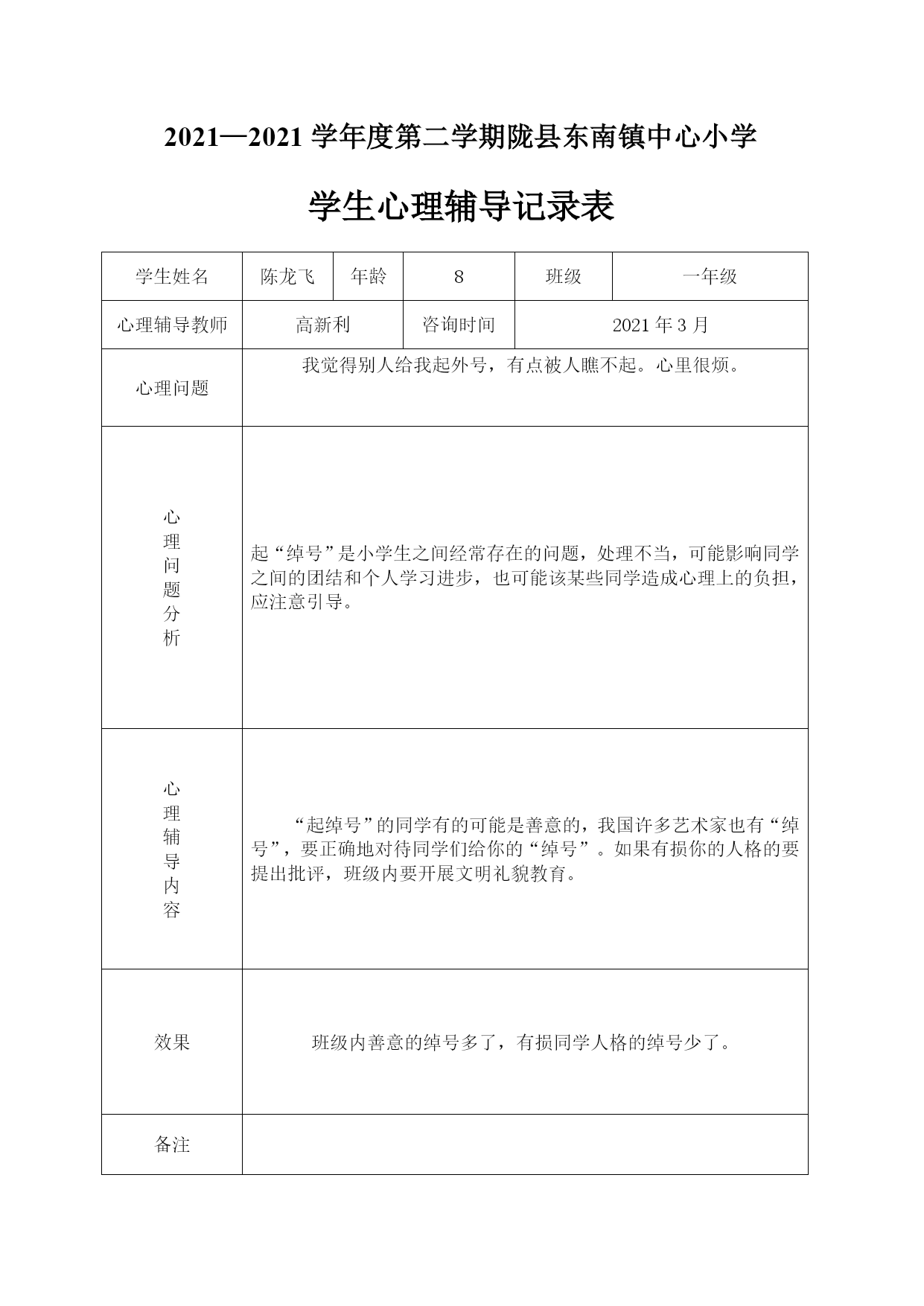 2021—2021 学年度第二学期陇县东南镇中心小学

学生心理辅导记录表

| 学生姓名 | 陈龙飞 | 年龄 | 8 | 班级 | 一年级 |
|---|---|---|---|---|---|
| 心理辅导教师 | 高新利 | | 咨询时间 | 2021 年 3 月 | |
| 心理问题 | 我觉得别人给我起外号，有点被人瞧不起。心里很烦。 | | | | |
| 心理问题分析 | 起“绰号”是小学生之间经常存在的问题，处理不当，可能影响同学之间的团结和个人学习进步，也可能该某些同学造成心理上的负担，应注意引导。 | | | | |
| 心理辅导内容 | “起绰号”的同学有的可能是善意的，我国许多艺术家也有“绰号”，要正确地对待同学们给你的“绰号”。如果有损你的人格的要提出批评，班级内要开展文明礼貌教育。 | | | | |
| 效果 | 班级内善意的绰号多了，有损同学人格的绰号少了。 | | | | |
| 备注 | | | | | |